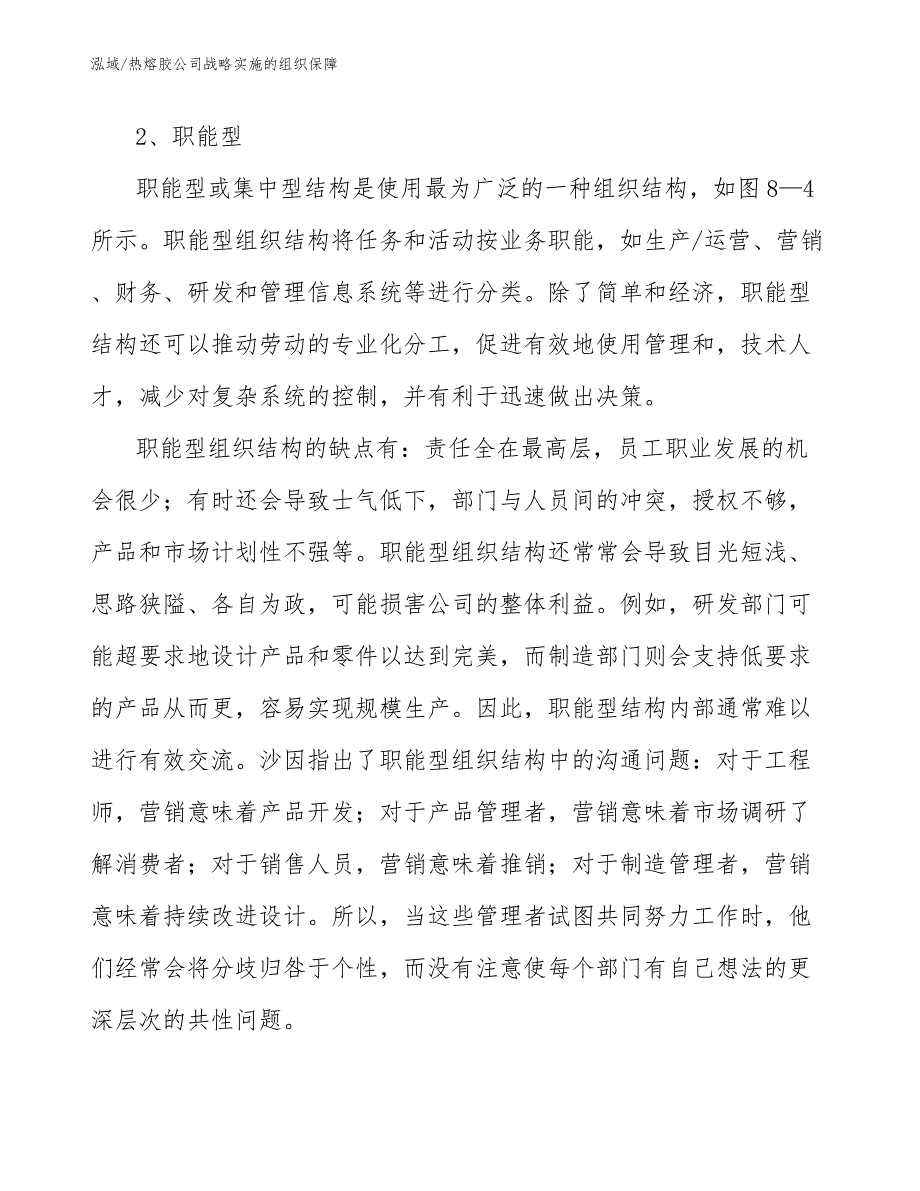 泓域/热熔胶公司战略实施的组织保障

2、职能型

职能型或集中型结构是使用最为广泛的一种组织结构，如图8—4所示。职能型组织结构将任务和活动按业务职能，如生产/运营、营销、财务、研发和管理信息系统等进行分类。除了简单和经济，职能型结构还可以推动劳动的专业化分工，促进有效地使用管理和，技术人才，减少对复杂系统的控制，并有利于迅速做出决策。

职能型组织结构的缺点有：责任全在最高层，员工职业发展的机会很少；有时还会导致士气低下，部门与人员间的冲突，授权不够，产品和市场计划性不强等。职能型组织结构还常常会导致目光短浅、思路狭隘、各自为政，可能损害公司的整体利益。例如，研发部门可能超要求地设计产品和零件以达到完美，而制造部门则会支持低要求的产品从而更，容易实现规模生产。因此，职能型结构内部通常难以进行有效交流。沙因指出了职能型组织结构中的沟通问题：对于工程师，营销意味着产品开发；对于产品管理者，营销意味着市场调研了解消费者；对于销售人员，营销意味着推销；对于制造管理者，营销意味着持续改进设计。所以，当这些管理者试图共同努力工作时，他们经常会将分歧归咎于个性，而没有注意使每个部门有自己想法的更深层次的共性问题。